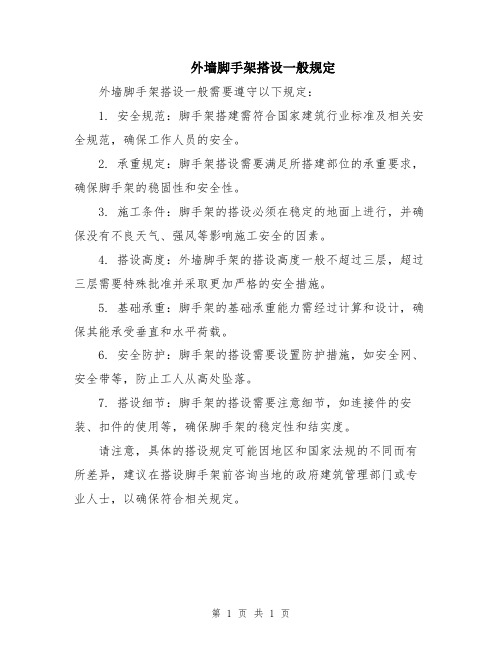 外墙脚手架搭设一般规定

外墙脚手架搭设一般需要遵守以下规定：

1. 安全规范：脚手架搭建需符合国家建筑行业标准及相关安全规范，确保工作人员的安全。

2. 承重规定：脚手架搭设需要满足所搭建部位的承重要求，确保脚手架的稳固性和安全性。

3. 施工条件：脚手架的搭设必须在稳定的地面上进行，并确保没有不良天气、强风等影响施工安全的因素。

4. 搭设高度：外墙脚手架的搭设高度一般不超过三层，超过三层需要特殊批准并采取更加严格的安全措施。

5. 基础承重：脚手架的基础承重能力需经过计算和设计，确保其能承受垂直和水平荷载。

6. 安全防护：脚手架的搭设需要设置防护措施，如安全网、安全带等，防止工人从高处坠落。

7. 搭设细节：脚手架的搭设需要注意细节，如连接件的安装、扣件的使用等，确保脚手架的稳定性和结实度。

请注意，具体的搭设规定可能因地区和国家法规的不同而有所差异，建议在搭设脚手架前咨询当地的政府建筑管理部门或专业人士，以确保符合相关规定。

第 1 页 共 1 页